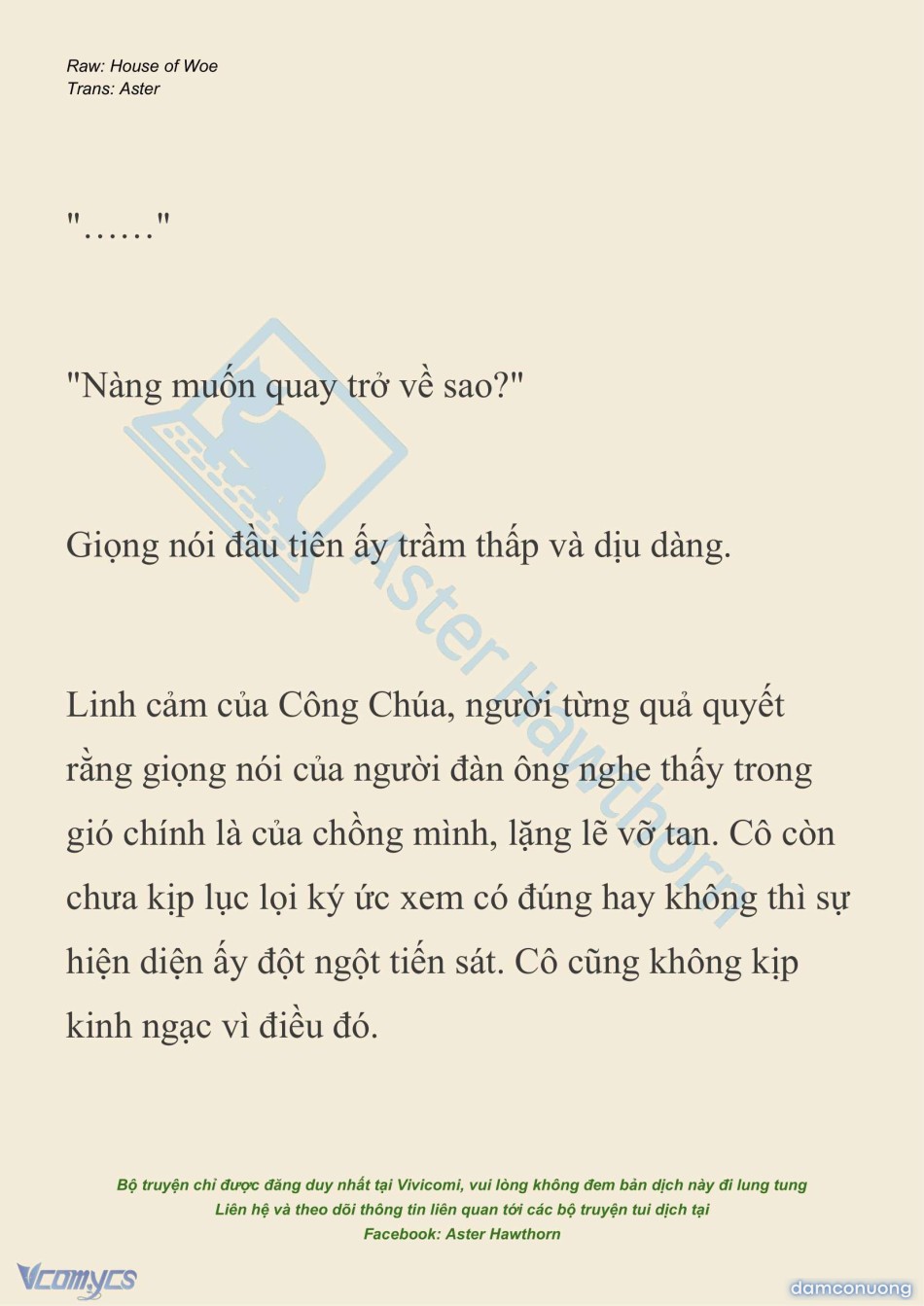 Raw: House of Woe
Trans: Aster

"……"

"Nàng muốn quay trở về sao?"

Giọng nói đầu tiên ấy trầm thấp và dịu dàng.

Linh cảm của Công Chúa, người từng quả quyết rằng giọng nói của người đàn ông nghe thấy trong gió chính là của chồng mình, lặng lẽ vỡ tan. Cô còn chưa kịp lục lọi ký ức xem có đúng hay không thì sự hiện diện ấy đột ngột tiến sát. Cô cũng không kịp kinh ngạc vì điều đó.

Bộ truyện chỉ được đăng duy nhất tại Vivicomi, vui lòng không đem bản dịch này đi lung tung
Liên hệ và theo dõi thông tin liên quan tới các bộ truyện tui dịch tại
Facebook: Aster Hawthorn

Vcomycs

damconuong

Aster Hawthorn